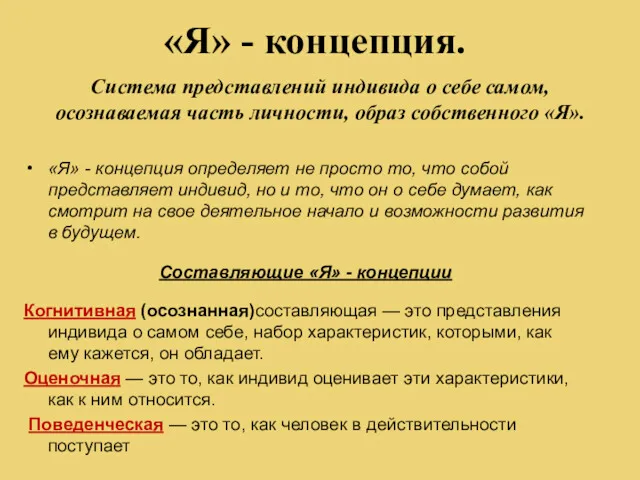 «Я» - концепция.

Система представлений индивида о себе самом, осознаваемая часть личности, образ собственного «Я».

• «Я» - концепция определяет не просто то, что собой представляет индивид, но и то, что он о себе думает, как смотрит на свое деятельное начало и возможности развития в будущем.

Составляющие «Я» - концепции

Когнитивная (осознанная)составляющая — это представления индивида о самом себе, набор характеристик, которыми, как ему кажется, он обладает.

Оценочная — это то, как индивид оценивает эти характеристики, как к ним относится.

Поведенческая — это то, как человек в действительности поступает